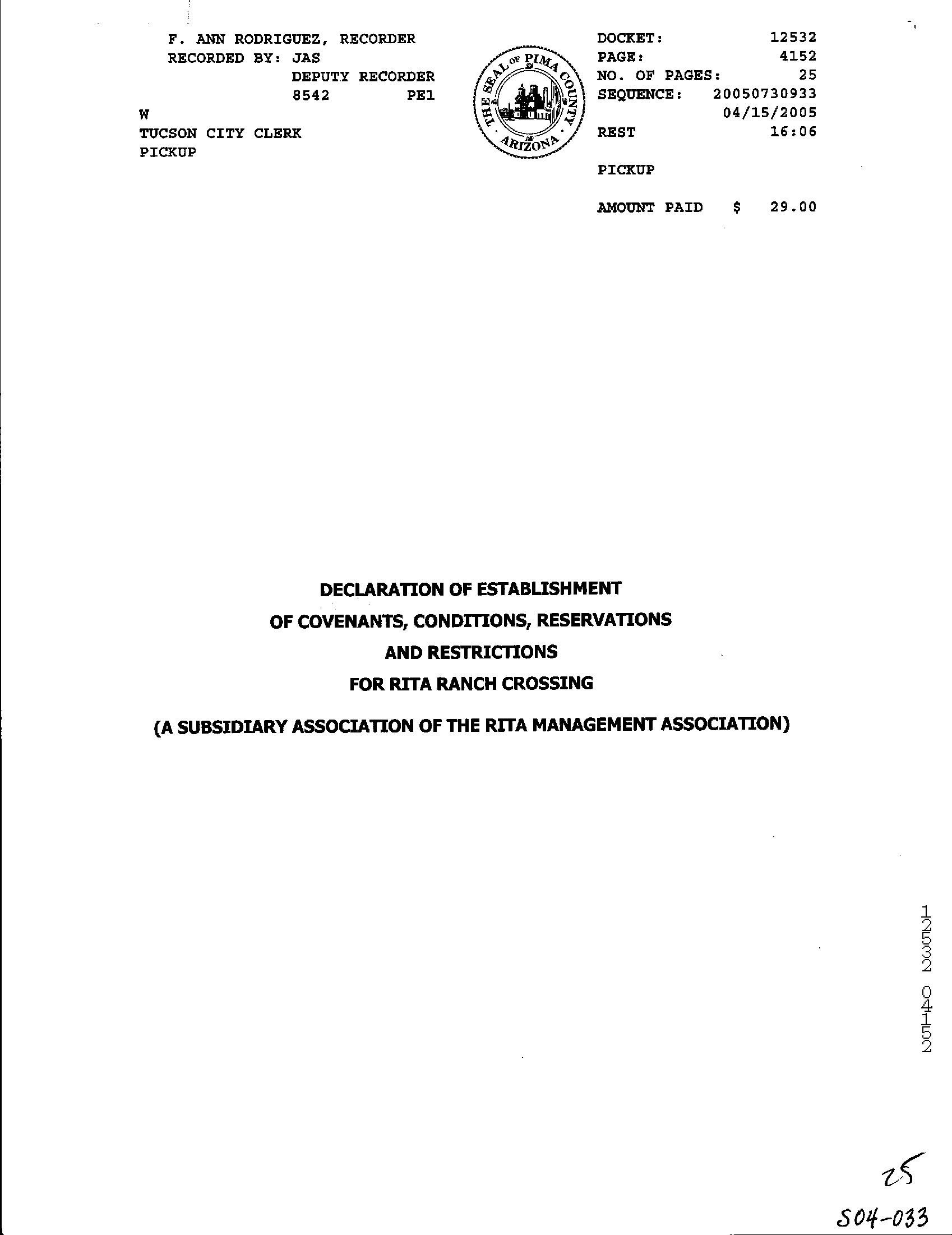 F. ANN RODRIGUEZ, RECORDER
RECORDED BY: JAS
DEPUTY RECORDER
8542 PE1
W
TUCSON CITY CLERK
PICKUP

THE SEAL OF PIMA COUNTY
ARIZONA

DOCKET: 12532
PAGE: 4152
NO. OF PAGES: 25
SEQUENCE: 20050730933
04/15/2005
REST 16:06

PICKUP

AMOUNT PAID $ 29.00

DECLARATION OF ESTABLISHMENT
OF COVENANTS, CONDITIONS, RESERVATIONS
AND RESTRICTIONS
FOR RITA RANCH CROSSING

(A SUBSIDIARY ASSOCIATION OF THE RITA MANAGEMENT ASSOCIATION)

12532 04152

25

S04-033